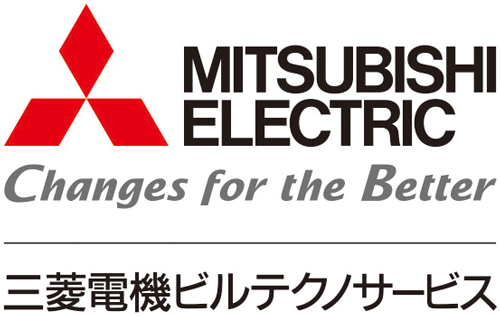 MITSUBISHI
ELECTRIC

Changes for the Better

三菱電機ビルテクノサービス